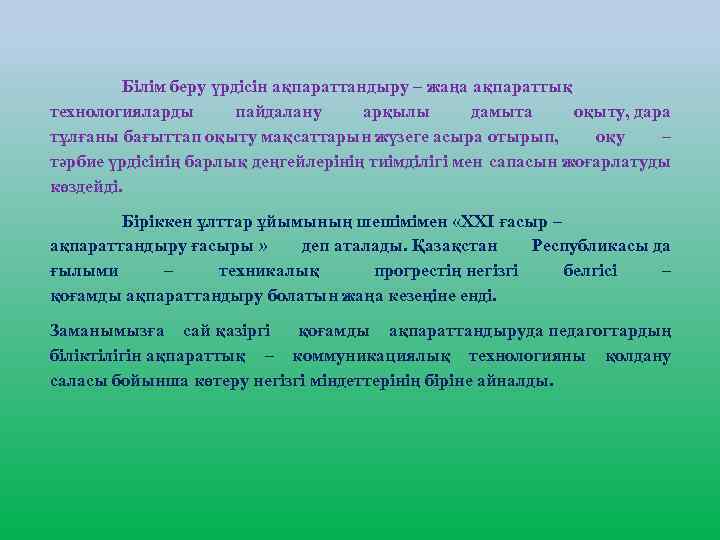 Білім беру үрдісін ақпараттандыру – жаңа ақпараттық технологияларды пайдалану арқылы дамыта оқыту, дара тұлғаны бағыттап оқыту мақсаттарын жүзеге асыра отырып, оқу – тәрбие үрдісінің барлық деңгейлерінің тиімділігі мен сапасын жоғарлатуды көздейді.

Біріккен ұлттар ұйымының шешімімен «XXI ғасыр – ақпараттандыру ғасыры » деп аталады. Қазақстан Республикасы да ғылыми – техникалық прогрестің негізгі белгісі – қоғамды ақпараттандыру болатын жаңа кезеңіне енді.

Заманымызға сай қазіргі қоғамды ақпараттандыруда педагогтардың біліктілігін ақпараттық – коммуникациялық технологияны қолдану саласы бойынша көтеру негізгі міндеттерінің біріне айналды.